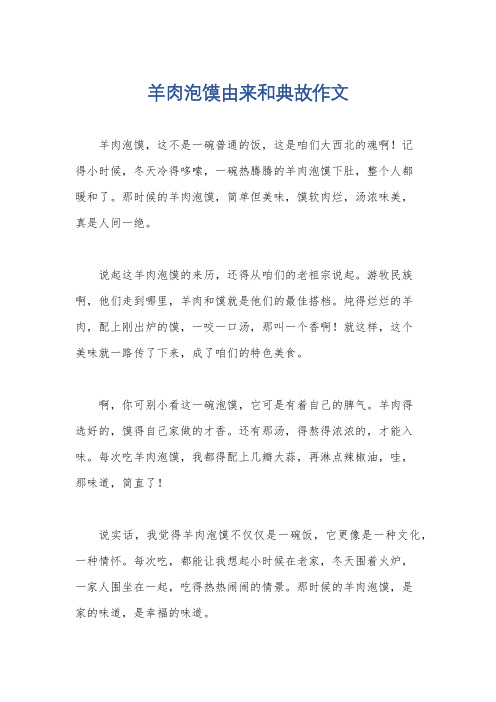 羊肉泡馍由来和典故作文

羊肉泡馍，这不是一碗普通的饭，这是咱们大西北的魂啊！记得小时候，冬天冷得哆嗦，一碗热腾腾的羊肉泡馍下肚，整个人都暖和了。那时候的羊肉泡馍，简单但美味，馍软肉烂，汤浓味美，真是人间一绝。

说起这羊肉泡馍的来历，还得从咱们的老祖宗说起。游牧民族啊，他们走到哪里，羊肉和馍就是他们的最佳搭档。炖得烂烂的羊肉，配上刚出炉的馍，一咬一口汤，那叫一个香啊！就这样，这个美味就一路传了下来，成了咱们的特色美食。

啊，你可别小看这一碗泡馍，它可是有着自己的脾气。羊肉得选好的，馍得自己家做的才香。还有那汤，得熬得浓浓的，才能入味。每次吃羊肉泡馍，我都得配上几瓣大蒜，再淋点辣椒油，哇，那味道，简直了！

说实话，我觉得羊肉泡馍不仅仅是一碗饭，它更像是一种文化，一种情怀。每次吃，都能让我想起小时候在老家，冬天围着火炉，一家人围坐在一起，吃得热热闹闹的情景。那时候的羊肉泡馍，是家的味道，是幸福的味道。